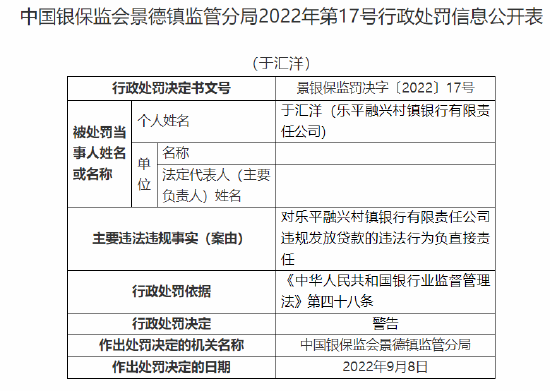 中国银保监会景德镇监管分局2022年第17号行政处罚信息公开表

（于汇洋）

| 行政处罚决定书文号 | | | 景银保监罚决字〔2022〕17号 |
|---|---|---|---|
| 被处罚当事人姓名或名称 | 个人姓名 | | 于汇洋（乐平融兴村镇银行有限责任公司） |
| | 单位 | 名称 | |
| | | 法定代表人（主要负责人）姓名 | |
| 主要违法违规事实（案由） | | | 对乐平融兴村镇银行有限责任公司违规发放贷款的违法行为负直接责任 |
| 行政处罚依据 | | | 《中华人民共和国银行业监督管理法》第四十八条 |
| 行政处罚决定 | | | 警告 |
| 作出处罚决定的机关名称 | | | 中国银保监会景德镇监管分局 |
| 作出处罚决定的日期 | | | 2022年9月8日 |